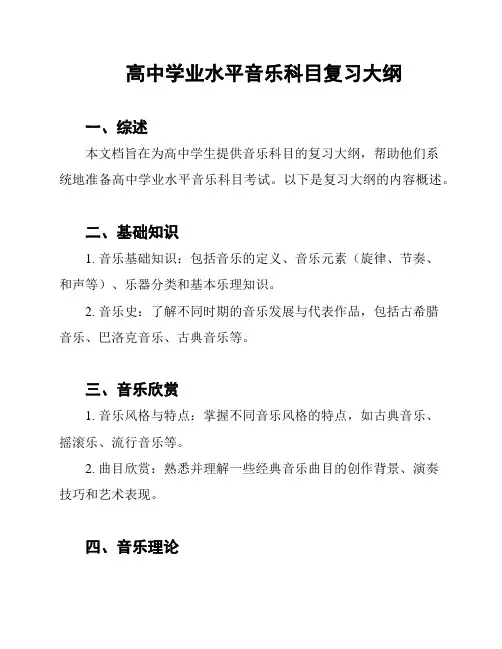 高中学业水平音乐科目复习大纲

一、综述

本文档旨在为高中学生提供音乐科目的复习大纲，帮助他们系统地准备高中学业水平音乐科目考试。以下是复习大纲的内容概述。

二、基础知识

1. 音乐基础知识：包括音乐的定义、音乐元素（旋律、节奏、和声等）、乐器分类和基本乐理知识。

2. 音乐史：了解不同时期的音乐发展与代表作品，包括古希腊音乐、巴洛克音乐、古典音乐等。

三、音乐欣赏

1. 音乐风格与特点：掌握不同音乐风格的特点，如古典音乐、摇滚乐、流行音乐等。

2. 曲目欣赏：熟悉并理解一些经典音乐曲目的创作背景、演奏技巧和艺术表现。

四、音乐理论